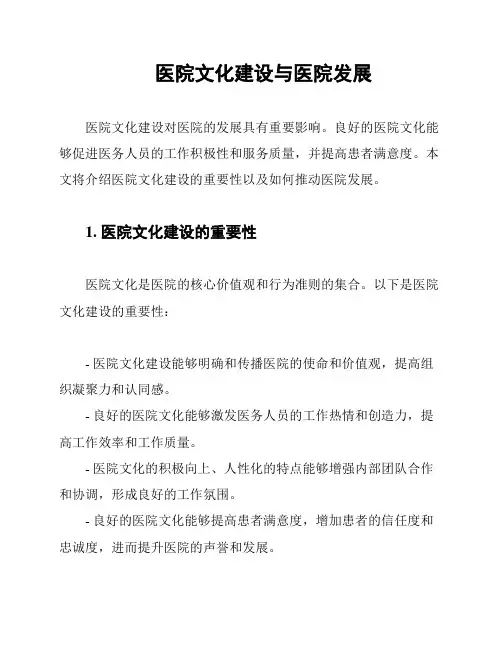 医院文化建设与医院发展

医院文化建设对医院的发展具有重要影响。良好的医院文化能够促进医务人员的工作积极性和服务质量，并提高患者满意度。本文将介绍医院文化建设的重要性以及如何推动医院发展。

1. 医院文化建设的重要性

医院文化是医院的核心价值观和行为准则的集合。以下是医院文化建设的重要性：

- 医院文化建设能够明确和传播医院的使命和价值观，提高组织凝聚力和认同感。
- 良好的医院文化能够激发医务人员的工作热情和创造力，提高工作效率和工作质量。
- 医院文化的积极向上、人性化的特点能够增强内部团队合作和协调，形成良好的工作氛围。
- 良好的医院文化能够提高患者满意度，增加患者的信任度和忠诚度，进而提升医院的声誉和发展。